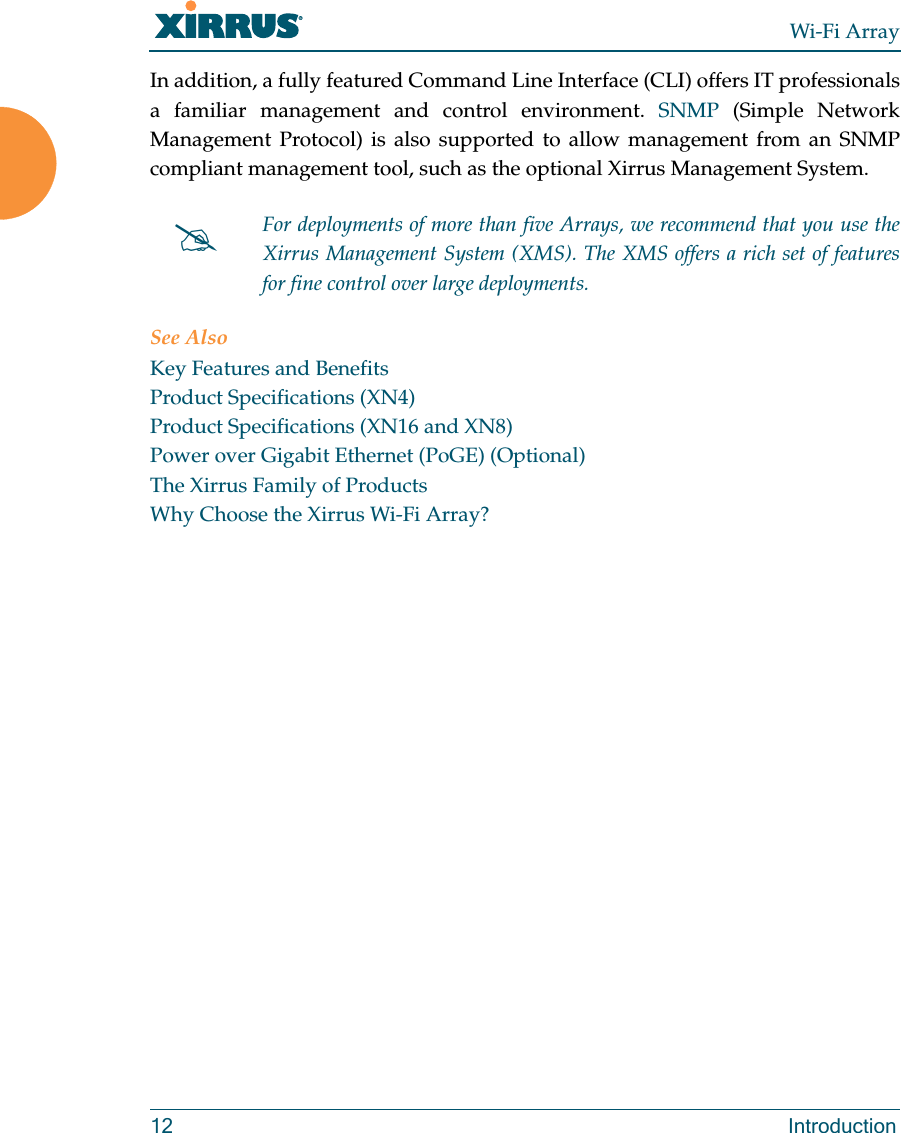 XIRRUS®

Wi-Fi Array

In addition, a fully featured Command Line Interface (CLI) offers IT professionals a familiar management and control environment. SNMP (Simple Network Management Protocol) is also supported to allow management from an SNMP compliant management tool, such as the optional Xirrus Management System.

For deployments of more than five Arrays, we recommend that you use the Xirrus Management System (XMS). The XMS offers a rich set of features for fine control over large deployments.

See Also

Key Features and Benefits
Product Specifications (XN4)
Product Specifications (XN16 and XN8)
Power over Gigabit Ethernet (PoGE) (Optional)
The Xirrus Family of Products
Why Choose the Xirrus Wi-Fi Array?

12

Introduction